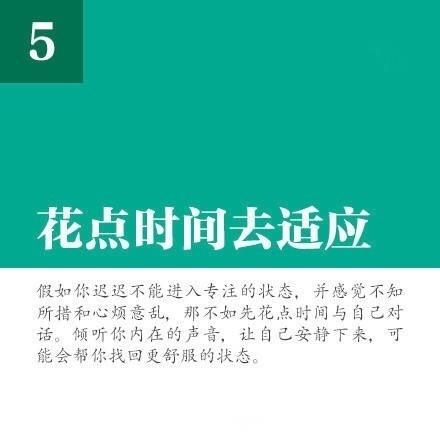 5

花点时间去适应

假如你迟迟不能进入专注的状态，并感觉不知所措和心烦意乱，那不如先花点时间与自己对话。倾听你内在的声音，让自己安静下来，可能会帮你找回更舒服的状态。